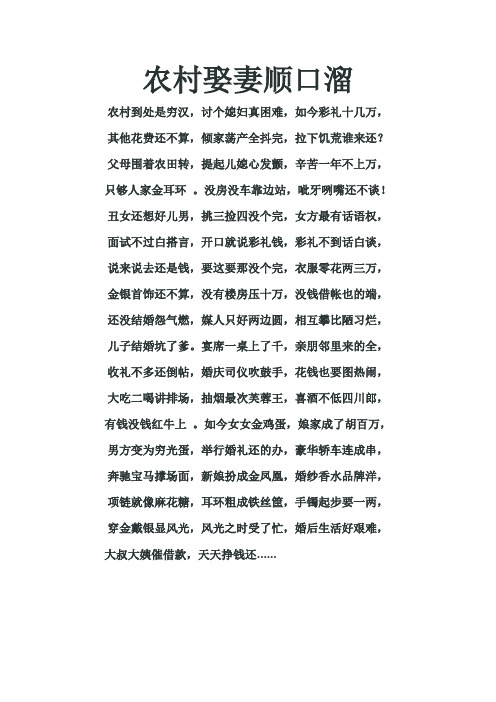 农村娶妻顺口溜

农村到处是穷汉，讨个媳妇真困难，如今彩礼十几万，其他花费还不算，倾家荡产全抖完，拉下饥荒谁来还？父母围着农田转，提起儿媳心发颤，辛苦一年不上万，只够人家金耳环 。没房没车靠边站，呲牙咧嘴还不谈！丑女还想好儿男，挑三捡四没个完，女方最有话语权，面试不过白搭言，开口就说彩礼钱，彩礼不到话白谈，说来说去还是钱，要这要那没个完，衣服零花两三万，金银首饰还不算，没有楼房压十万，没钱借帐也的端，还没结婚怨气燃，媒人只好两边圆，相互攀比陋习烂，儿子结婚坑了爹。宴席一桌上了千，亲朋邻里来的全，收礼不多还倒帖，婚庆司仪吹鼓手，花钱也要图热闹，大吃二喝讲排场，抽烟最次芙蓉王，喜酒不低四川郎，有钱没钱红牛上 。如今女女金鸡蛋，娘家成了胡百万，男方变为穷光蛋，举行婚礼还的办，豪华轿车连成串，奔驰宝马撑场面，新娘扮成金凤凰，婚纱香水品牌洋，项链就像麻花糖，耳环粗成铁丝筐，手镯起步要一两，穿金戴银显风光，风光之时受了忙，婚后生活好艰难，大叔大姨催借款，天天挣钱还……